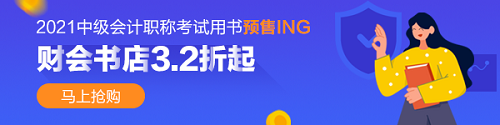 2021中级会计职称考试用书预售ING

财会书店3.2折起

马上抢购